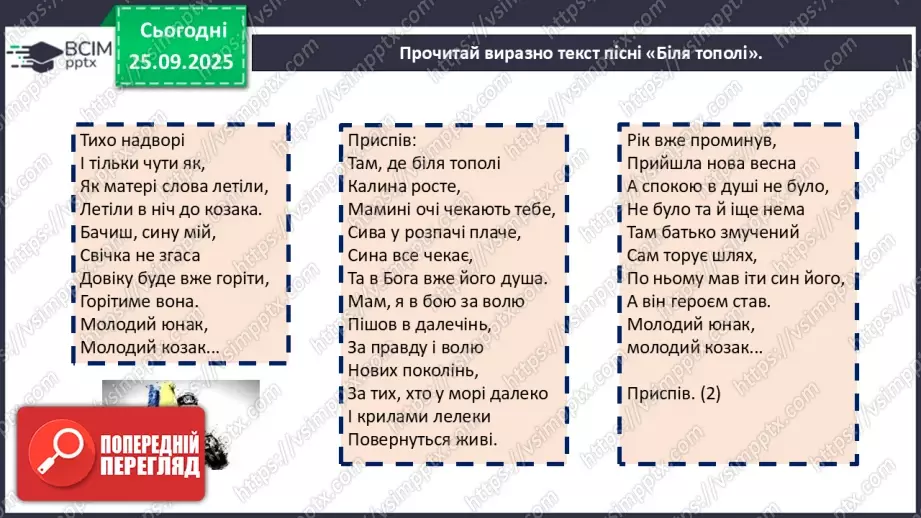 ВСІМ pptx

Сьогодні 25.09.2025

Прочитай виразно текст пісні «Біля тополі».

Тихо надворі
І тільки чути як,
Як матері слова летіли,
Летіли в ніч до козака.
Бачиш, сину мій,
Свічка не згаса
Довіку буде вже горіти,
Горітиме вона.
Молодий юнак,
Молодий козак...

Приспів:
Там, де біля тополі
Калина росте,
Мамині очі чекають тебе,
Сива у розпачі плаче,
Сина все чекає,
Та в Бога вже його душа.
Мам, я в бою за волю
Пішов в далечінь,
За правду і волю
Нових поколінь,
За тих, хто у морі далеко
І крилами лелеки
Повернуться живі.

Рік вже проминув,
Прийшла нова весна
А спокою в душі не було,
Не було та й іще нема
Там батько змучений
Сам торує шлях,
По ньому мав іти син його,
А він героєм став.
Молодий юнак,
молодий козак...

Приспів. (2)

ПОПЕРЕДНІЙ ПЕРЕГЛЯД

https://vsimpptx.com